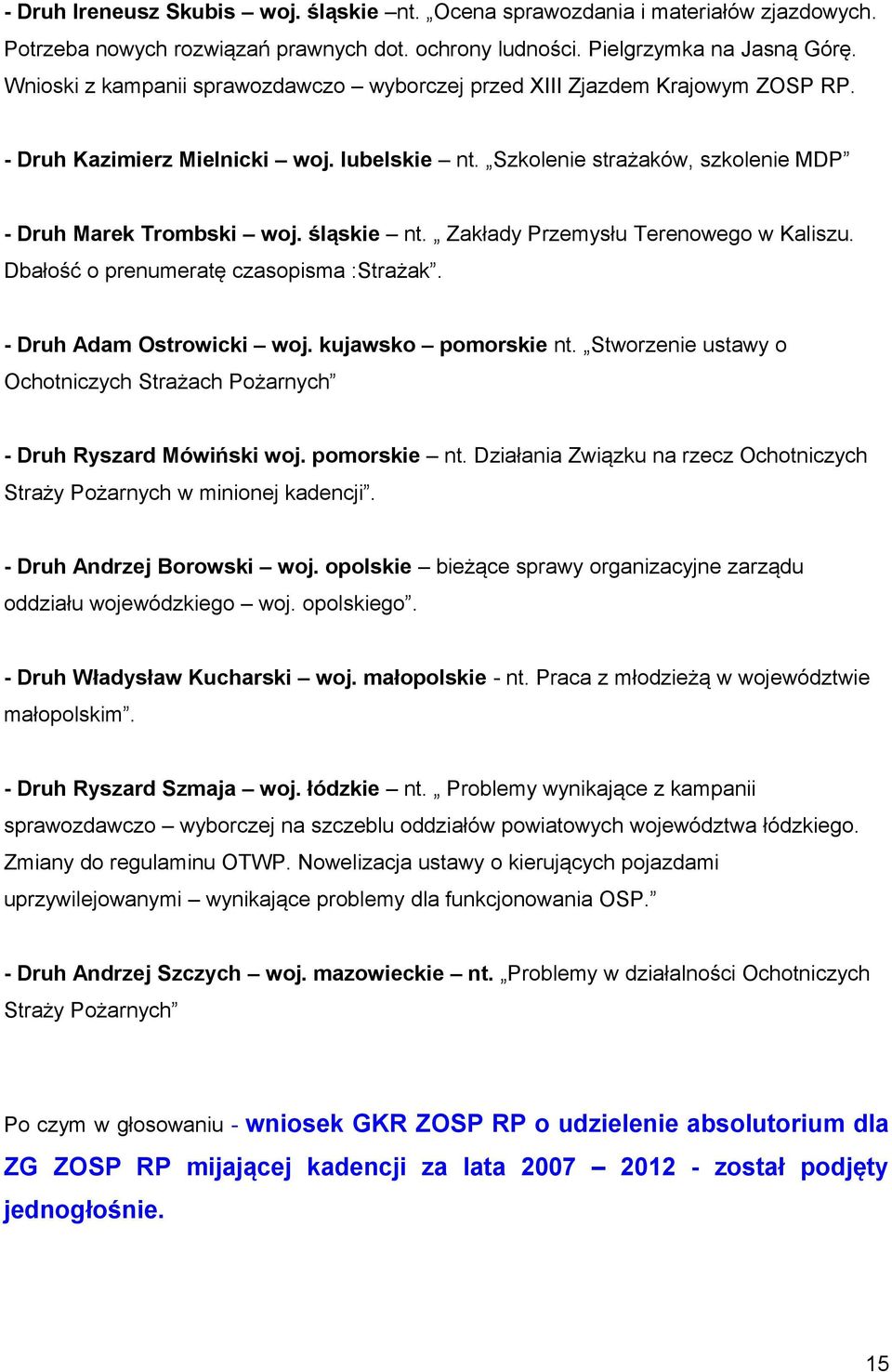 - Druh Ireneusz Skubis – woj. śląskie –nt. „Ocena sprawozdania i materiałów zjazdowych. Potrzeba nowych rozwiązań prawnych dot. ochrony ludności. Pielgrzymka na Jasną Górę. Wnioski z kampanii sprawozdawczo – wyborczej przed XIII Zjazdem Krajowym ZOSP RP.

- Druh Kazimierz Mielnicki – woj. lubelskie – nt. „Szkolenie strażaków, szkolenie MDP”

- Druh Marek Trombski – woj. śląskie – nt. „ Zakłady Przemysłu Terenowego w Kaliszu. Dbałość o prenumeratę czasopisma :Strażak”.

- Druh Adam Ostrowicki – woj. kujawsko – pomorskie nt. „Stworzenie ustawy o Ochotniczych Strażach Pożarnych”

- Druh Ryszard Mówiński woj. pomorskie – nt. Działania Związku na rzecz Ochotniczych Straży Pożarnych w minionej kadencji”.

- Druh Andrzej Borowski – woj. opolskie – bieżące sprawy organizacyjne zarządu oddziału wojewódzkiego – woj. opolskiego”.

- Druh Władysław Kucharski – woj. małopolskie - nt. Praca z młodzieżą w województwie małopolskim”.

- Druh Ryszard Szmaja – woj. łódzkie – nt. „ Problemy wynikające z kampanii sprawozdawczo – wyborczej na szczeblu oddziałów powiatowych województwa łódzkiego. Zmiany do regulaminu OTWP. Nowelizacja ustawy o kierujących pojazdami uprzywilejowanymi – wynikające problemy dla funkcjonowania OSP.”

- Druh Andrzej Szczych – woj. mazowieckie – nt. „Problemy w działalności Ochotniczych Straży Pożarnych”

Po czym w głosowaniu - wniosek GKR ZOSP RP o udzielenie absolutorium dla ZG ZOSP RP mijającej kadencji za lata 2007 – 2012 - został podjęty jednogłośnie.

15